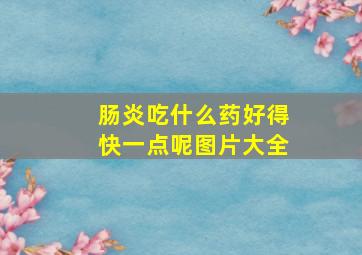 肠炎吃什么药好得快一点呢图片大全